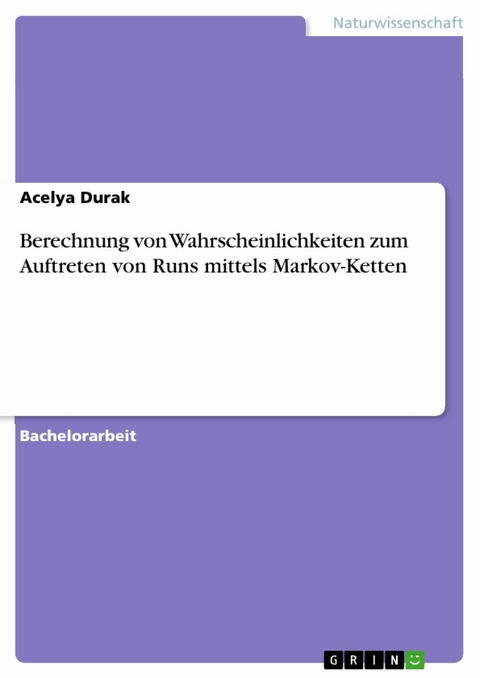 Naturwissenschaft

Acelya Durak

Berechnung von Wahrscheinlichkeiten zum Auftreten von Runs mittels Markov-Ketten

Bachelorarbeit

GRIN